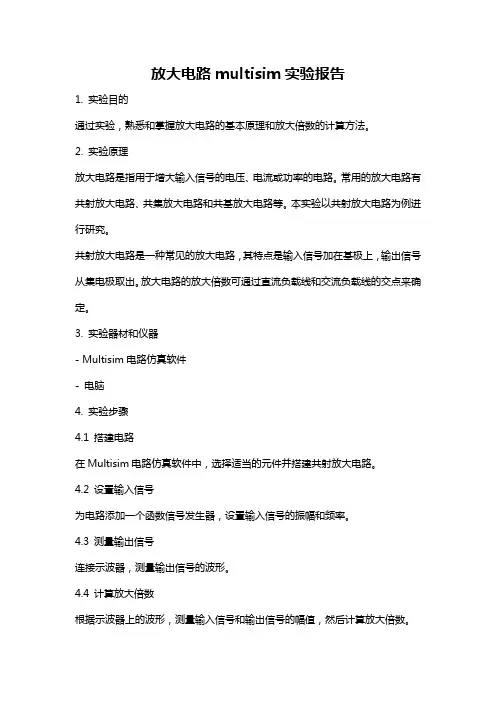 放大电路 multisim 实验报告

1. 实验目的

通过实验，熟悉和掌握放大电路的基本原理和放大倍数的计算方法。

2. 实验原理

放大电路是指用于增大输入信号的电压、电流或功率的电路。常用的放大电路有共射放大电路、共集放大电路和共基放大电路等。本实验以共射放大电路为例进行研究。

共射放大电路是一种常见的放大电路，其特点是输入信号加在基极上，输出信号从集电极取出。放大电路的放大倍数可通过直流负载线和交流负载线的交点来确定。

3. 实验器材和仪器

- Multisim 电路仿真软件

- 电脑

4. 实验步骤

4.1 搭建电路

在 Multisim 电路仿真软件中，选择适当的元件并搭建共射放大电路。

4.2 设置输入信号

为电路添加一个函数信号发生器，设置输入信号的振幅和频率。

4.3 测量输出信号

连接示波器，测量输出信号的波形。

4.4 计算放大倍数

根据示波器上的波形，测量输入信号和输出信号的幅值，然后计算放大倍数。